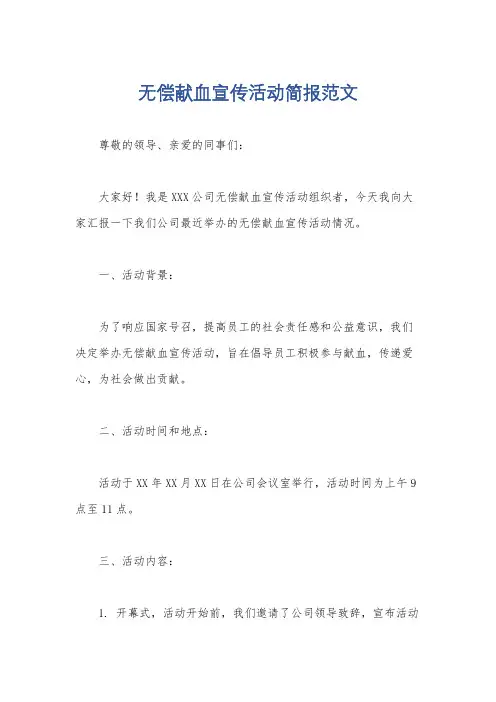 无偿献血宣传活动简报范文

尊敬的领导、亲爱的同事们：

大家好！我是XXX公司无偿献血宣传活动组织者，今天我向大家汇报一下我们公司最近举办的无偿献血宣传活动情况。

一、活动背景：

为了响应国家号召，提高员工的社会责任感和公益意识，我们决定举办无偿献血宣传活动，旨在倡导员工积极参与献血，传递爱心，为社会做出贡献。

二、活动时间和地点：

活动于XX年XX月XX日在公司会议室举行，活动时间为上午9点至11点。

三、活动内容：

1. 开幕式，活动开始前，我们邀请了公司领导致辞，宣布活动